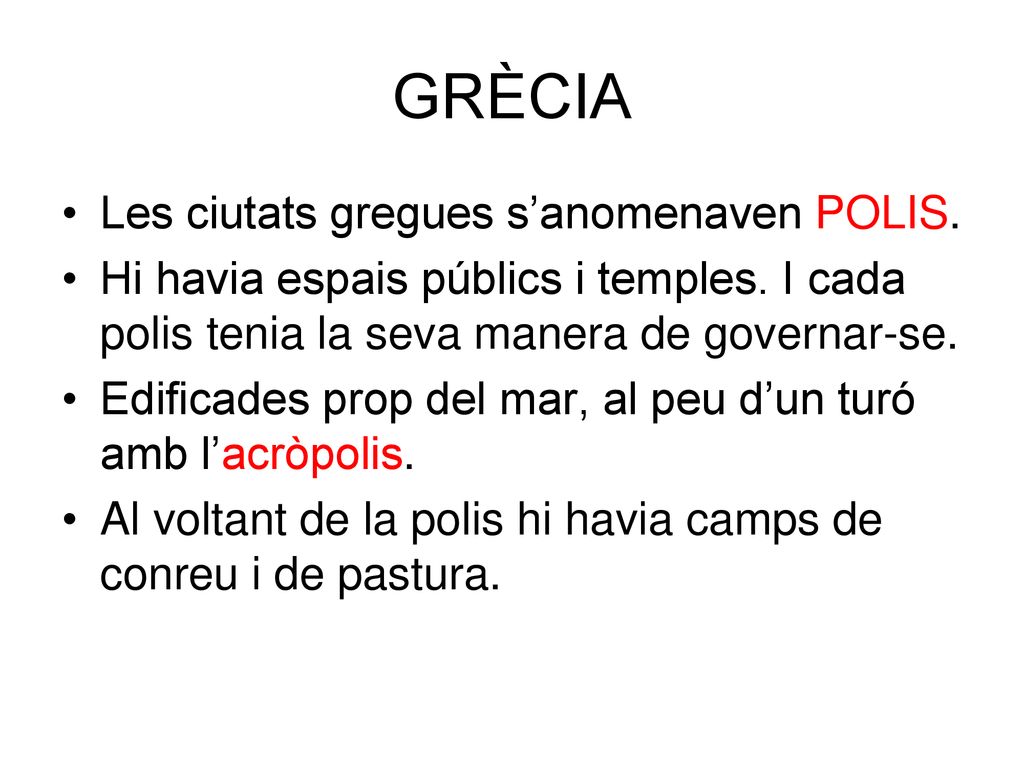 GRÈCIA

• Les ciutats gregues s’anomenaven POLIS.
• Hi havia espais públics i temples. I cada polis tenia la seva manera de governar-se.
• Edificades prop del mar, al peu d’un turó amb l’acròpolis.
• Al voltant de la polis hi havia camps de conreu i de pastura.